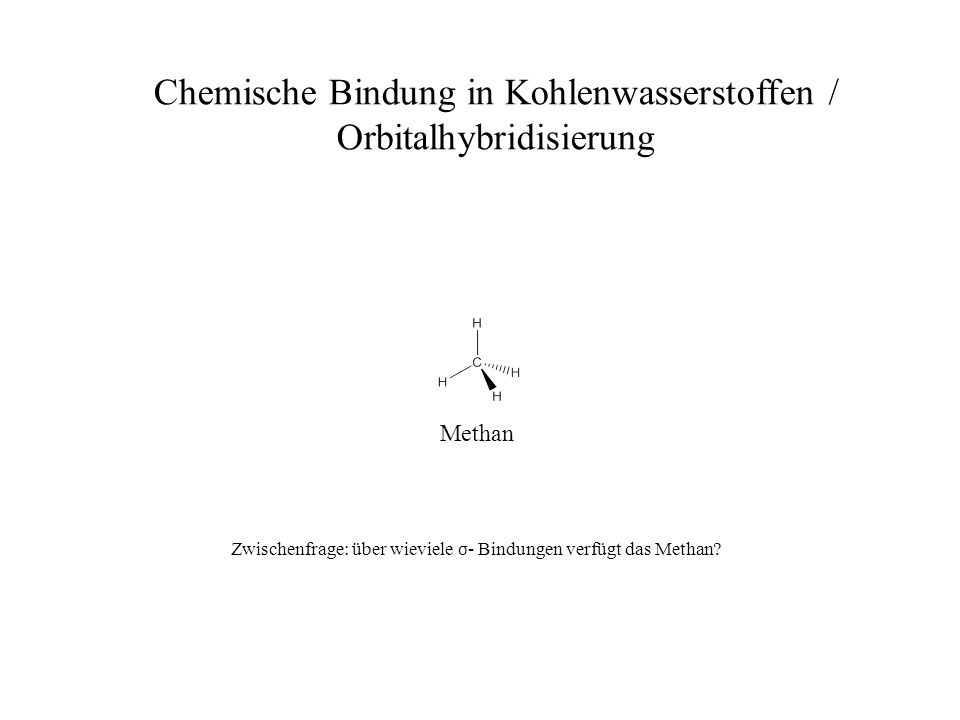 Chemische Bindung in Kohlenwasserstoffen / Orbitalhybridisierung

H
C
H
H
H

Methan

Zwischenfrage: über wieviele σ- Bindungen verfügt das Methan?